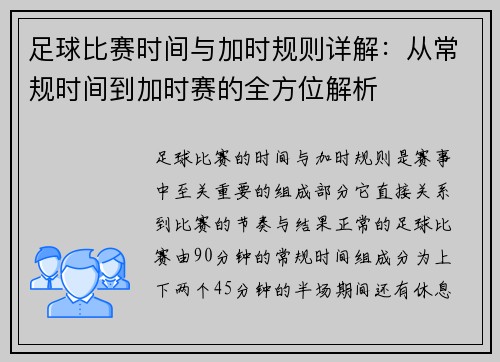 足球比赛时间与加时规则详解：从常规时间到加时赛的全方位解析

足球比赛的时间与加时规则是赛事中至关重要的组成部分它直接关系到比赛的节奏与结果正常的足球比赛由90分钟的常规时间组成分为上下两个45分钟的半场期间还有休息